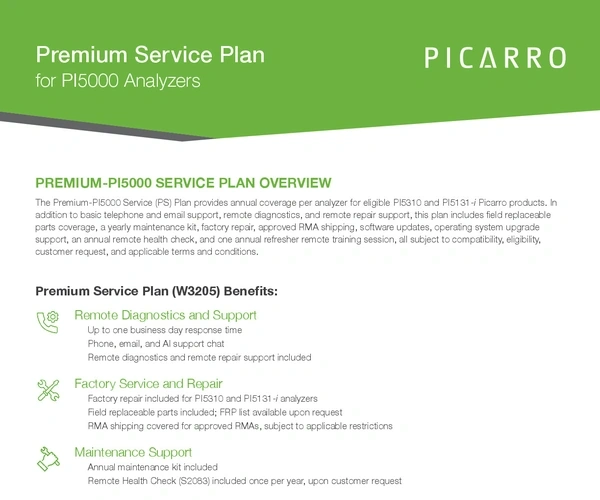 Premium Service Plan
for PI5000 Analyzers

PICARRO

PREMIUM-PI5000 SERVICE PLAN OVERVIEW

The Premium-PI5000 Service (PS) Plan provides annual coverage per analyzer for eligible PI5310 and PI5131-i Picarro products. In addition to basic telephone and email support, remote diagnostics, and remote repair support, this plan includes field replaceable parts coverage, a yearly maintenance kit, factory repair, approved RMA shipping, software updates, operating system upgrade support, an annual remote health check, and one annual refresher remote training session, all subject to compatibility, eligibility, customer request, and applicable terms and conditions.

Premium Service Plan (W3205) Benefits:

Remote Diagnostics and Support
Up to one business day response time
Phone, email, and AI support chat
Remote diagnostics and remote repair support included

Factory Service and Repair
Factory repair included for PI5310 and PI5131-i analyzers
Field replaceable parts included; FRP list available upon request
RMA shipping covered for approved RMAs, subject to applicable restrictions

Maintenance Support
Annual maintenance kit included
Remote Health Check (S2083) included once per year, upon customer request